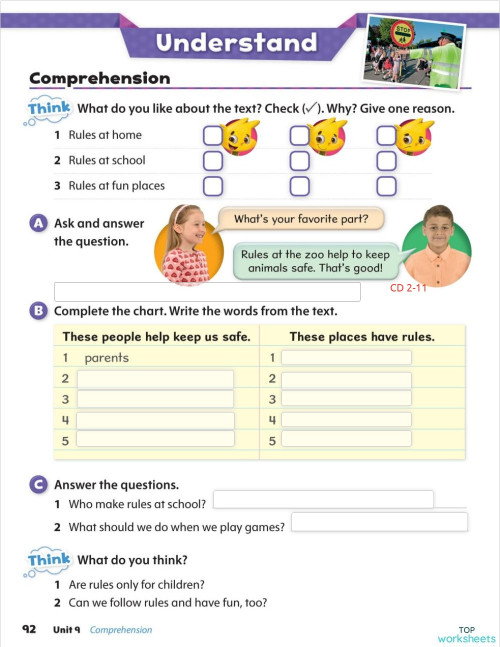 Understand

STOP

Comprehension

Think What do you like about the text? Check (✓). Why? Give one reason.

1 Rules at home
2 Rules at school
3 Rules at fun places

A Ask and answer the question.

What's your favorite part?

Rules at the zoo help to keep animals safe. That's good!

CD 2-11

B Complete the chart. Write the words from the text.

| These people help keep us safe. | These places have rules. |
|---|---|
| 1 parents | 1 |
| 2 | 2 |
| 3 | 3 |
| 4 | 4 |
| 5 | 5 |

C Answer the questions.
1 Who make rules at school?
2 What should we do when we play games?

Think What do you think?
1 Are rules only for children?
2 Can we follow rules and have fun, too?

92 Unit 9 Comprehension

TOP worksheets